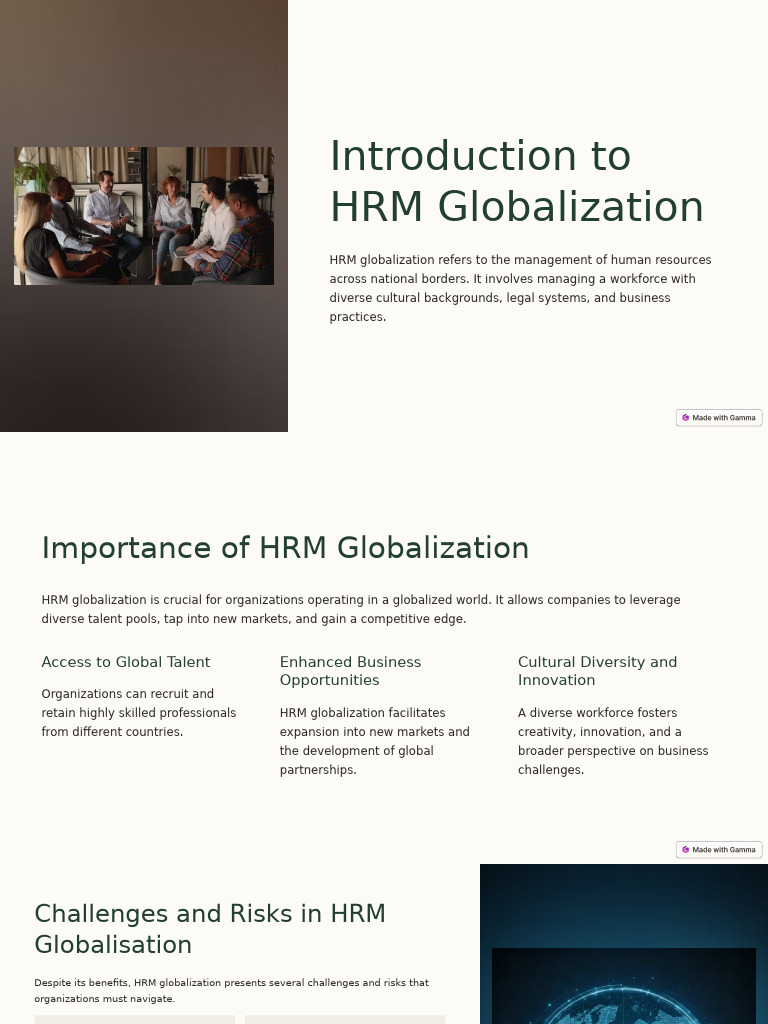 Introduction to HRM Globalization

HRM globalization refers to the management of human resources across national borders. It involves managing a workforce with diverse cultural backgrounds, legal systems, and business practices.

Made with Gamma

Importance of HRM Globalization

HRM globalization is crucial for organizations operating in a globalized world. It allows companies to leverage diverse talent pools, tap into new markets, and gain a competitive edge.

Access to Global Talent

Organizations can recruit and retain highly skilled professionals from different countries.

Enhanced Business Opportunities

HRM globalization facilitates expansion into new markets and the development of global partnerships.

Cultural Diversity and Innovation

A diverse workforce fosters creativity, innovation, and a broader perspective on business challenges.

Made with Gamma

Challenges and Risks in HRM Globalisation

Despite its benefits, HRM globalization presents several challenges and risks that organizations must navigate.